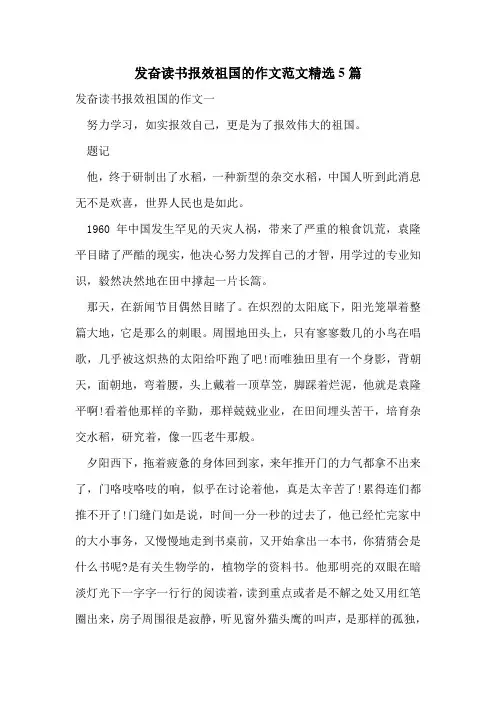 发奋读书报效祖国的作文范文精选5篇

发奋读书报效祖国的作文一

努力学习，如实报效自己，更是为了报效伟大的祖国。

题记

他，终于研制出了水稻，一种新型的杂交水稻，中国人听到此消息无不是欢喜，世界人民也是如此。

1960 年中国发生罕见的天灾人祸，带来了严重的粮食饥荒，袁隆平目睹了严酷的现实，他决心努力发挥自己的才智，用学过的专业知识，毅然决然地在田中撑起一片长篙。

那天，在新闻节目偶然目睹了。在炽烈的太阳底下，阳光笼罩着整篇大地，它是那么的刺眼。周围地田头上，只有寥寥数几的小鸟在唱歌，几乎被这炽热的太阳给吓跑了吧!而唯独田里有一个身影，背朝天，面朝地，弯着腰，头上戴着一顶草笠，脚踩着烂泥，他就是袁隆平啊!看着他那样的辛勤，那样兢兢业业，在田间埋头苦干，培育杂交水稻，研究着，像一匹老牛那般。

夕阳西下，拖着疲惫的身体回到家，来年推开门的力气都拿不出来了，门咯吱咯吱的响，似乎在讨论着他，真是太辛苦了!累得连们都推不开了!门缝门如是说，时间一分一秒的过去了，他已经忙完家中的大小事务，又慢慢地走到书桌前，又开始拿出一本书，你猜猜会是什么书呢?是有关生物学的，植物学的资料书。他那明亮的双眼在暗淡灯光下一字字一行行的阅读着，读到重点或者是不解之处又用红笔圈出来，房子周围很是寂静，听见窗外猫头鹰的叫声，是那样的孤独，